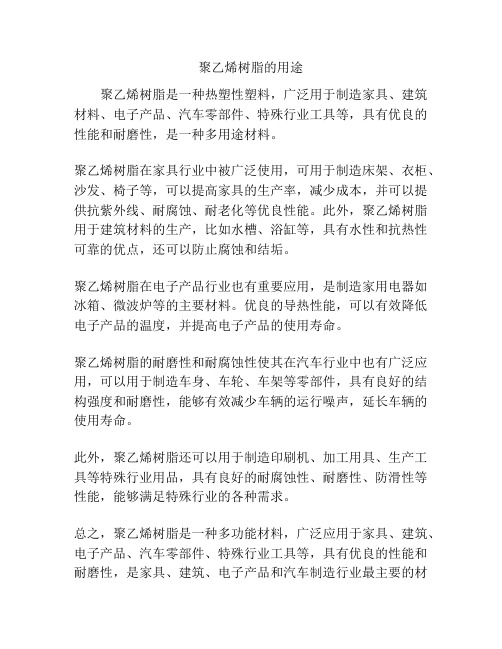 聚乙烯树脂的用途

聚乙烯树脂是一种热塑性塑料，广泛用于制造家具、建筑材料、电子产品、汽车零部件、特殊行业工具等，具有优良的性能和耐磨性，是一种多用途材料。

聚乙烯树脂在家具行业中被广泛使用，可用于制造床架、衣柜、沙发、椅子等，可以提高家具的生产率，减少成本，并可以提供抗紫外线、耐腐蚀、耐老化等优良性能。此外，聚乙烯树脂用于建筑材料的生产，比如水槽、浴缸等，具有水性和抗热性可靠的优点，还可以防止腐蚀和结垢。

聚乙烯树脂在电子产品行业也有重要应用，是制造家用电器如冰箱、微波炉等的主要材料。优良的导热性能，可以有效降低电子产品的温度，并提高电子产品的使用寿命。

聚乙烯树脂的耐磨性和耐腐蚀性使其在汽车行业中也有广泛应用，可以用于制造车身、车轮、车架等零部件，具有良好的结构强度和耐磨性，能够有效减少车辆的运行噪声，延长车辆的使用寿命。

此外，聚乙烯树脂还可以用于制造印刷机、加工用具、生产工具等特殊行业用品，具有良好的耐腐蚀性、耐磨性、防滑性等性能，能够满足特殊行业的各种需求。

总之，聚乙烯树脂是一种多功能材料，广泛应用于家具、建筑、电子产品、汽车零部件、特殊行业工具等，具有优良的性能和耐磨性，是家具、建筑、电子产品和汽车制造行业最主要的材